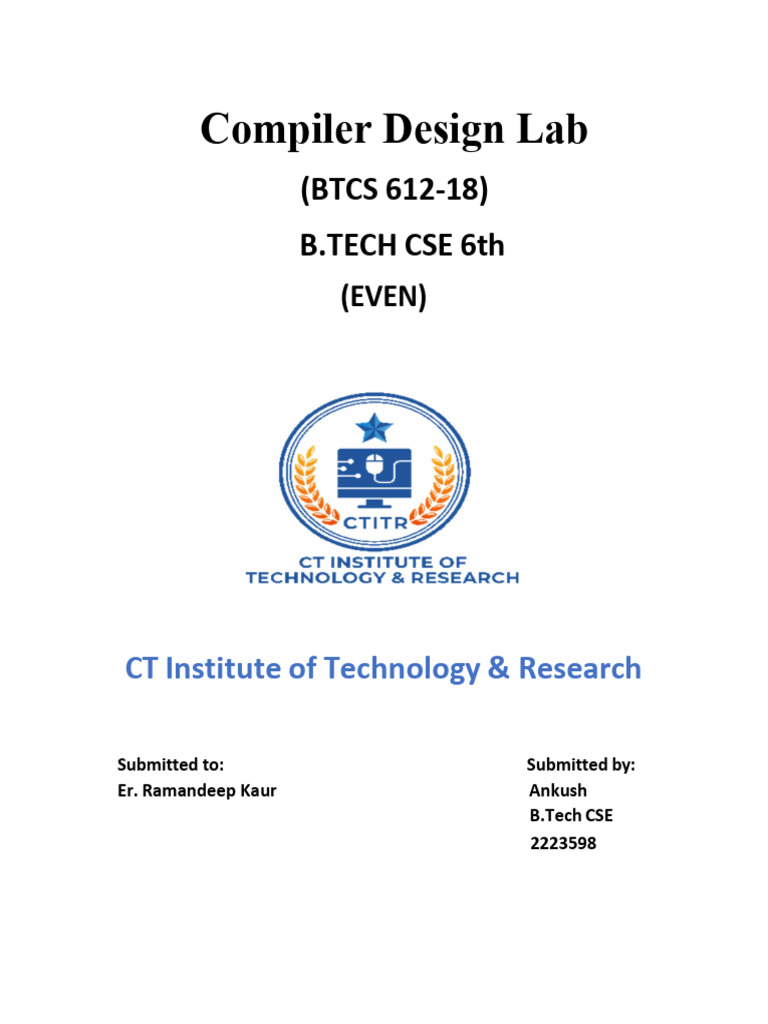 Compiler Design Lab

(BTCS 612-18)

B.TECH CSE 6th

(EVEN)

CTITR

CT INSTITUTE OF TECHNOLOGY & RESEARCH

CT Institute of Technology & Research

Submitted to:
Er. Ramandeep Kaur

Submitted by:
Ankush
B.Tech CSE
2223598